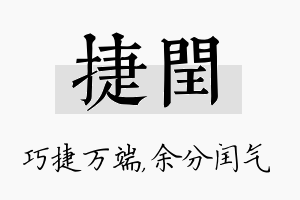 捷閏

巧捷万端,余分闰气